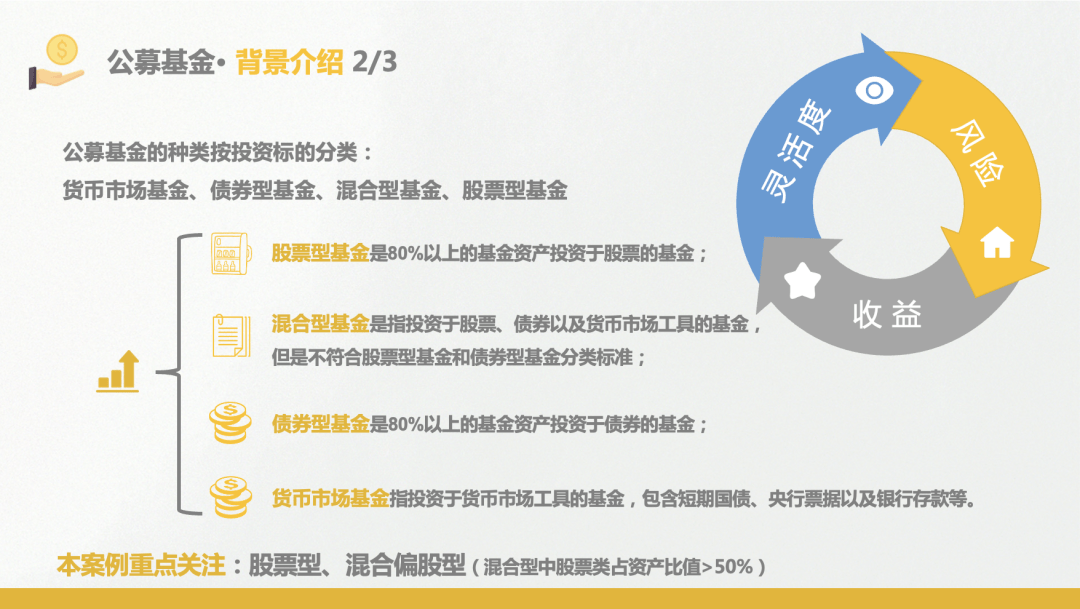 公募基金· 背景介绍 2/3

公募基金的种类按投资标的分类：
货币市场基金、债券型基金、混合型基金、股票型基金

股票型基金是80%以上的基金资产投资于股票的基金；

混合型基金是指投资于股票、债券以及货币市场工具的基金，但是不符合股票型基金和债券型基金分类标准；

债券型基金是80%以上的基金资产投资于债券的基金；

货币市场基金指投资于货币市场工具的基金，包含短期国债、央行票据以及银行存款等。

本案例重点关注：股票型、混合偏股型（混合型中股票类占资产比值>50%）

灵活度

风险

收益